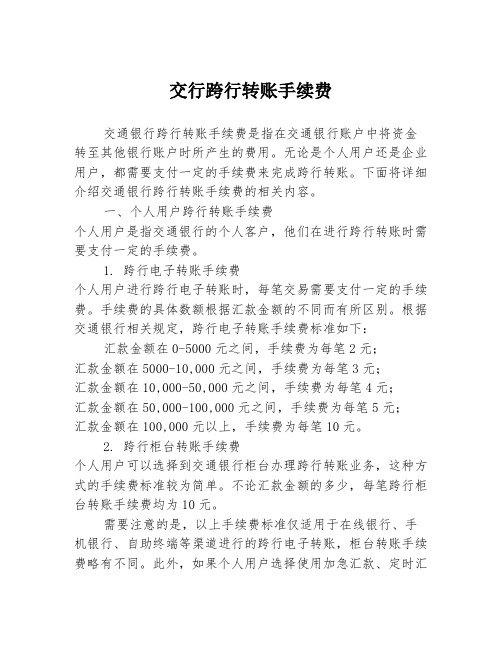 交行跨行转账手续费

交通银行跨行转账手续费是指在交通银行账户中将资金转至其他银行账户时所产生的费用。无论是个人用户还是企业用户，都需要支付一定的手续费来完成跨行转账。下面将详细介绍交通银行跨行转账手续费的相关内容。

一、个人用户跨行转账手续费
个人用户是指交通银行的个人客户，他们在进行跨行转账时需要支付一定的手续费。

1. 跨行电子转账手续费
个人用户进行跨行电子转账时，每笔交易需要支付一定的手续费。手续费的具体数额根据汇款金额的不同而有所区别。根据交通银行相关规定，跨行电子转账手续费标准如下：

汇款金额在 0-5000 元之间，手续费为每笔 2 元；
汇款金额在 5000-10,000 元之间，手续费为每笔 3 元；
汇款金额在 10,000-50,000 元之间，手续费为每笔 4 元；
汇款金额在 50,000-100,000 元之间，手续费为每笔 5 元；
汇款金额在 100,000 元以上，手续费为每笔 10 元。

2. 跨行柜台转账手续费
个人用户可以选择到交通银行柜台办理跨行转账业务，这种方式的手续费标准较为简单。不论汇款金额的多少，每笔跨行柜台转账手续费均为 10 元。

需要注意的是，以上手续费标准仅适用于在线银行、手机银行、自助终端等渠道进行的跨行电子转账，柜台转账手续费略有不同。此外，如果个人用户选择使用加急汇款、定时汇